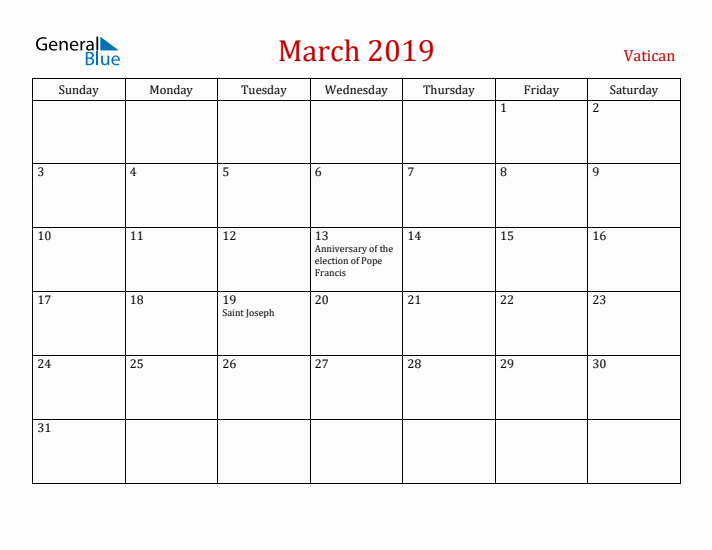 General Blue

March 2019

Vatican

| Sunday | Monday | Tuesday | Wednesday | Thursday | Friday | Saturday |
|---|---|---|---|---|---|---|
| | | | | | 1 | 2 |
| 3 | 4 | 5 | 6 | 7 | 8 | 9 |
| 10 | 11 | 12 | 13 Anniversary of the election of Pope Francis | 14 | 15 | 16 |
| 17 | 18 | 19 Saint Joseph | 20 | 21 | 22 | 23 |
| 24 | 25 | 26 | 27 | 28 | 29 | 30 |
| 31 | | | | | | |